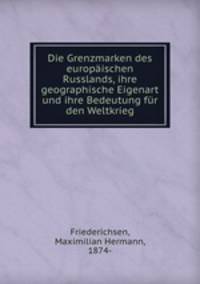 Die Grenzmarken des europäischen Russlands, ihre geographische Eigenart und ihre Bedeutung für den Weltkrieg

Friederichsen, Maximilian Hermann, 1874-